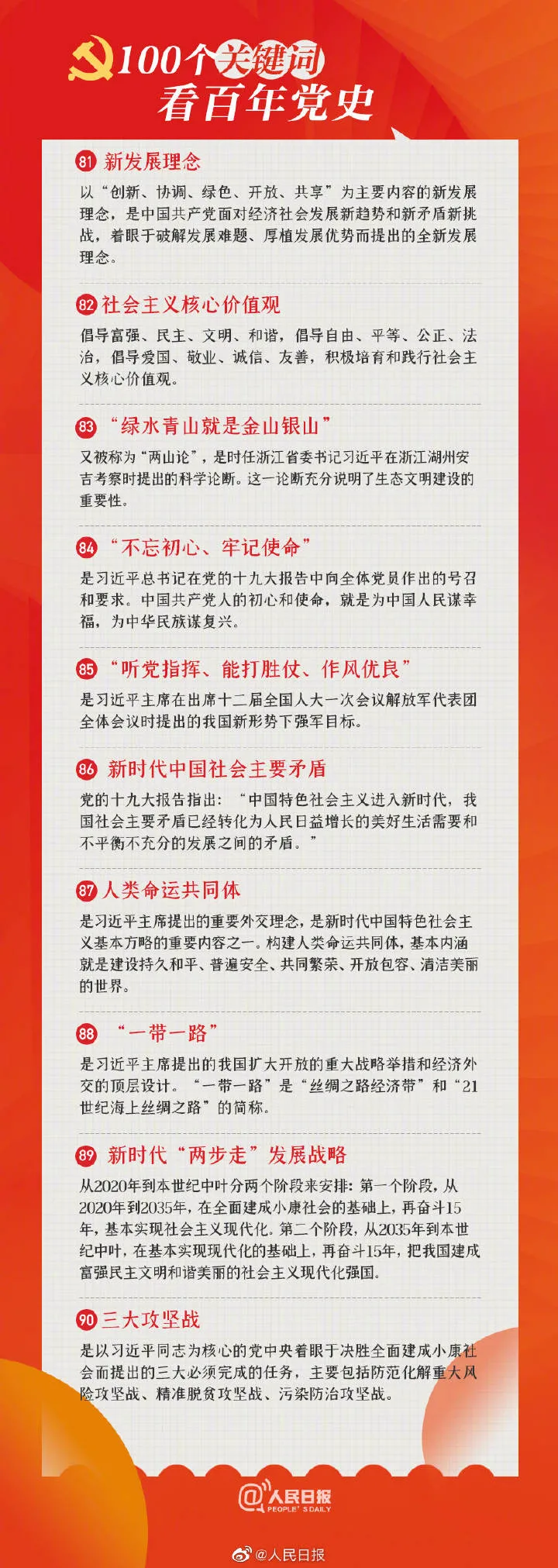 100个关键词
看百年党史

81 新发展理念

以“创新、协调、绿色、开放、共享”为主要内容的新发展理念，是中国共产党面对经济社会发展新趋势和新矛盾新挑战，着眼于破解发展难题、厚植发展优势而提出的全新发展理念。

82 社会主义核心价值观

倡导富强、民主、文明、和谐，倡导自由、平等、公正、法治，倡导爱国、敬业、诚信、友善，积极培育和践行社会主义核心价值观。

83 “绿水青山就是金山银山”

又被称为“两山论”，是时任浙江省委书记习近平在浙江湖州安吉考察时提出的科学论断。这一论断充分说明了生态文明建设的重要性。

84 “不忘初心、牢记使命”

是习近平总书记在党的十九大报告中向全体党员作出的号召和要求。中国共产党人的初心和使命，就是为中国人民谋幸福，为中华民族谋复兴。

85 “听党指挥、能打胜仗、作风优良”

是习近平主席在出席十二届全国人大一次会议解放军代表团全体会议时提出的我国新形势下强军目标。

86 新时代中国社会主要矛盾

党的十九大报告指出：“中国特色社会主义进入新时代，我国社会主要矛盾已经转化为人民日益增长的美好生活需要和不平衡不充分的发展之间的矛盾。”

87 人类命运共同体

是习近平主席提出的重要外交理念，是新时代中国特色社会主义基本方略的重要内容之一。构建人类命运共同体，基本内涵就是建设持久和平、普遍安全、共同繁荣、开放包容、清洁美丽的世界。

88 “一带一路”

是习近平主席提出的我国扩大开放的重大战略举措和经济外交的顶层设计。“一带一路”是“丝绸之路经济带”和“21世纪海上丝绸之路”的简称。

89 新时代“两步走”发展战略

从2020年到本世纪中叶分两个阶段来安排：第一个阶段，从2020年到2035年，在全面建成小康社会的基础上，再奋斗15年，基本实现社会主义现代化。第二个阶段，从2035年到本世纪中叶，在基本实现现代化的基础上，再奋斗15年，把我国建成富强民主文明和谐美丽的社会主义现代化强国。

90 三大攻坚战

是以习近平同志为核心的党中央着眼于决胜全面建成小康社会而提出的三大必须完成的任务，主要包括防范化解重大风险攻坚战、精准脱贫攻坚战、污染防治攻坚战。

@人民日报
PEOPLE'S DAILY

@人民日报